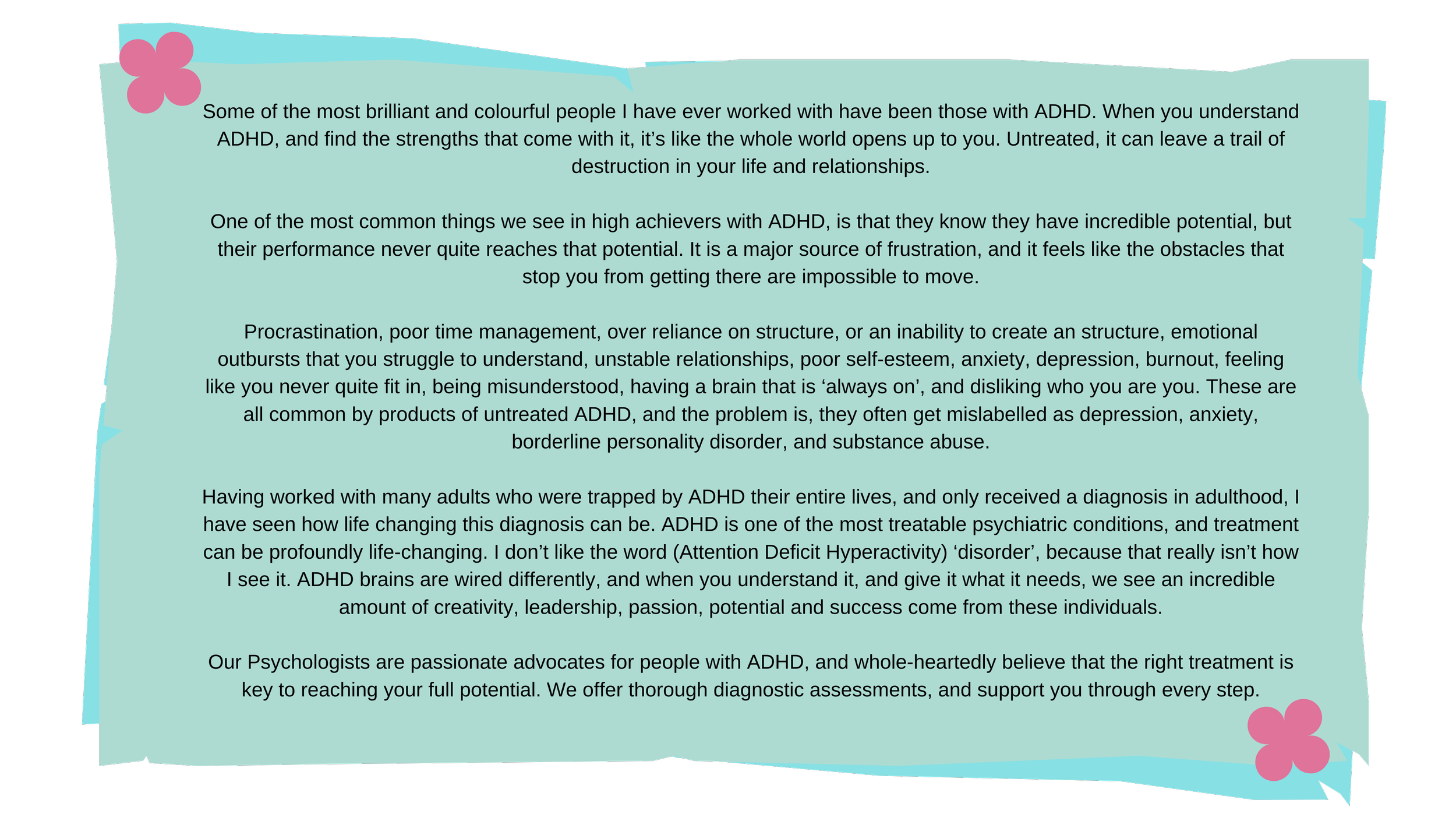 Some of the most brilliant and colourful people I have ever worked with have been those with ADHD. When you understand ADHD, and find the strengths that come with it, it's like the whole world opens up to you. Untreated, it can leave a trail of destruction in your life and relationships.

One of the most common things we see in high achievers with ADHD, is that they know they have incredible potential, but their performance never quite reaches that potential. It is a major source of frustration, and it feels like the obstacles that stop you from getting there are impossible to move.

Procrastination, poor time management, over reliance on structure, or an inability to create an structure, emotional outbursts that you struggle to understand, unstable relationships, poor self-esteem, anxiety, depression, burnout, feeling like you never quite fit in, being misunderstood, having a brain that is 'always on', and disliking who you are you. These are all common by products of untreated ADHD, and the problem is, they often get mislabelled as depression, anxiety, borderline personality disorder, and substance abuse.

Having worked with many adults who were trapped by ADHD their entire lives, and only received a diagnosis in adulthood, I have seen how life changing this diagnosis can be. ADHD is one of the most treatable psychiatric conditions, and treatment can be profoundly life-changing. I don't like the word (Attention Deficit Hyperactivity) 'disorder', because that really isn't how I see it. ADHD brains are wired differently, and when you understand it, and give it what it needs, we see an incredible amount of creativity, leadership, passion, potential and success come from these individuals.

Our Psychologists are passionate advocates for people with ADHD, and whole-heartedly believe that the right treatment is key to reaching your full potential. We offer thorough diagnostic assessments, and support you through every step.